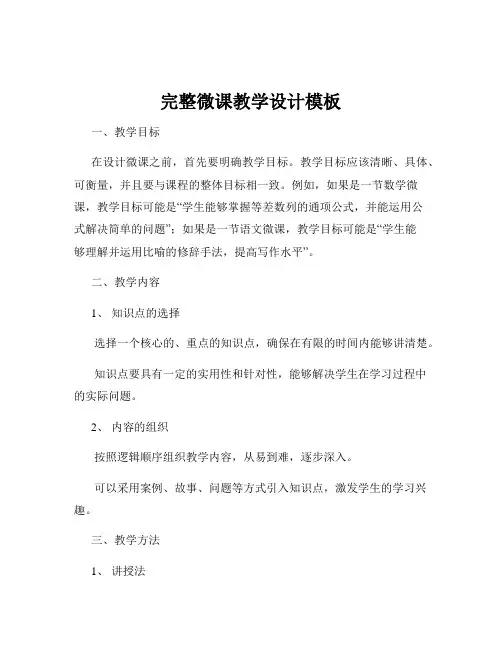 完整微课教学设计模板

一、教学目标

在设计微课之前，首先要明确教学目标。教学目标应该清晰、具体、可衡量，并且要与课程的整体目标相一致。例如，如果是一节数学微课，教学目标可能是“学生能够掌握等差数列的通项公式，并能运用公式解决简单的问题”；如果是一节语文微课，教学目标可能是“学生能够理解并运用比喻的修辞手法，提高写作水平”。

二、教学内容

1、知识点的选择

选择一个核心的、重点的知识点，确保在有限的时间内能够讲清楚。

知识点要具有一定的实用性和针对性，能够解决学生在学习过程中的实际问题。

2、内容的组织

按照逻辑顺序组织教学内容，从易到难，逐步深入。

可以采用案例、故事、问题等方式引入知识点，激发学生的学习兴趣。

三、教学方法

1、讲授法